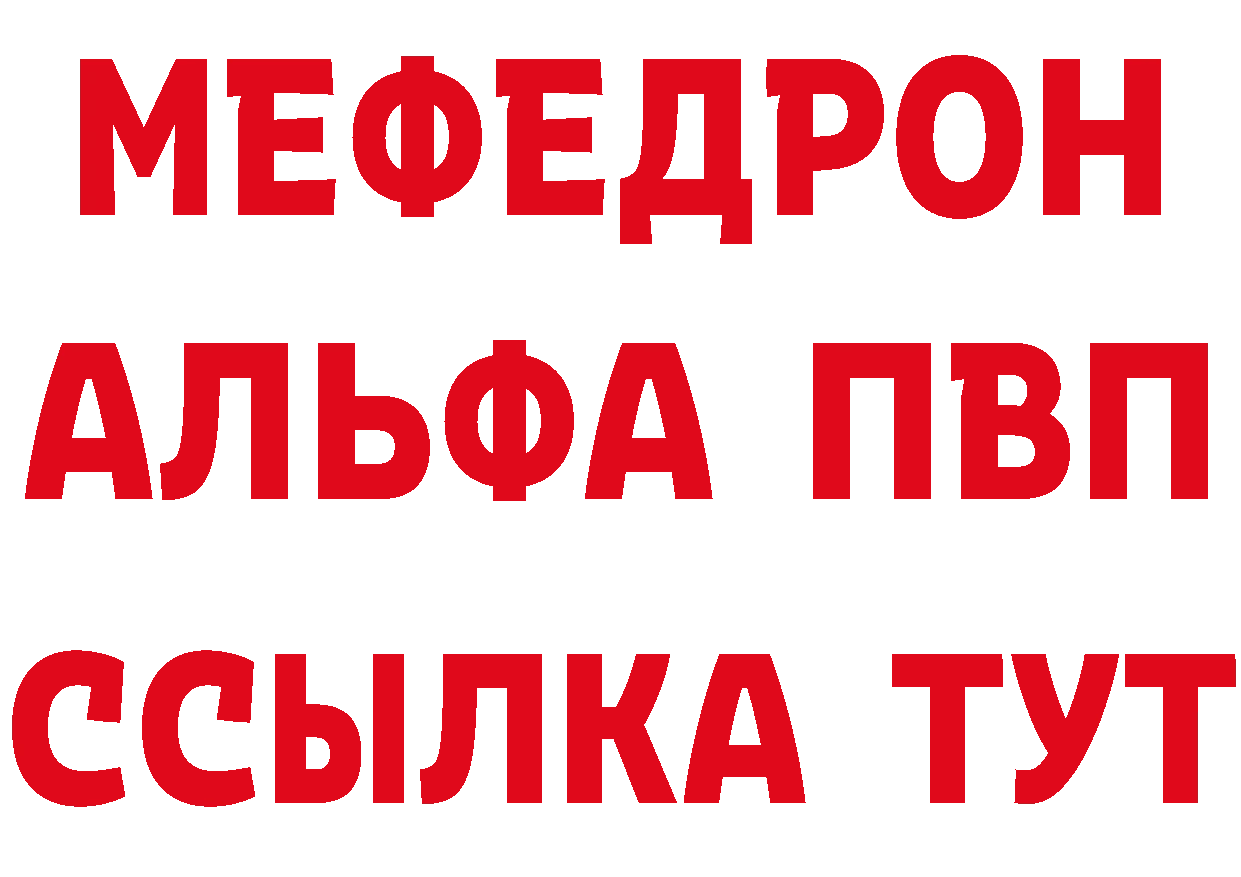 МЕФЕДРОН
АЛЬФА ПВП
ССЫЛКА ТУТ